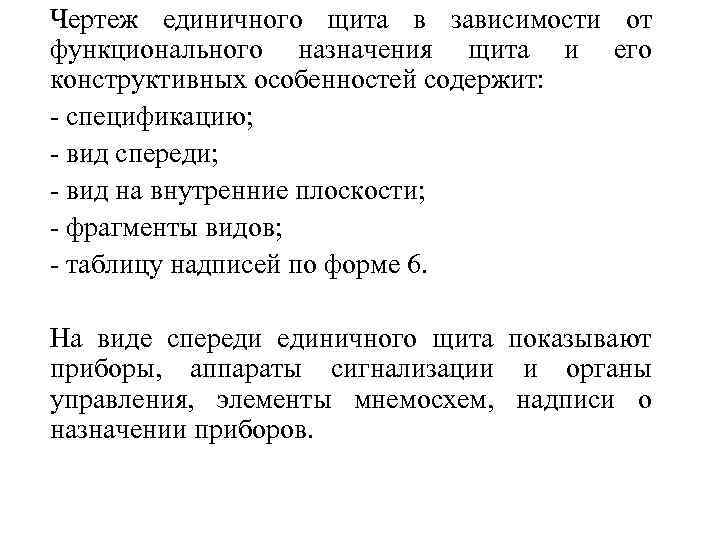 Чертеж единичного щита в зависимости от функционального назначения щита и его конструктивных особенностей содержит:

- спецификацию;

- вид спереди;

- вид на внутренние плоскости;

- фрагменты видов;

- таблицу надписей по форме 6.

На виде спереди единичного щита показывают приборы, аппараты сигнализации и органы управления, элементы мнемосхем, надписи о назначении приборов.